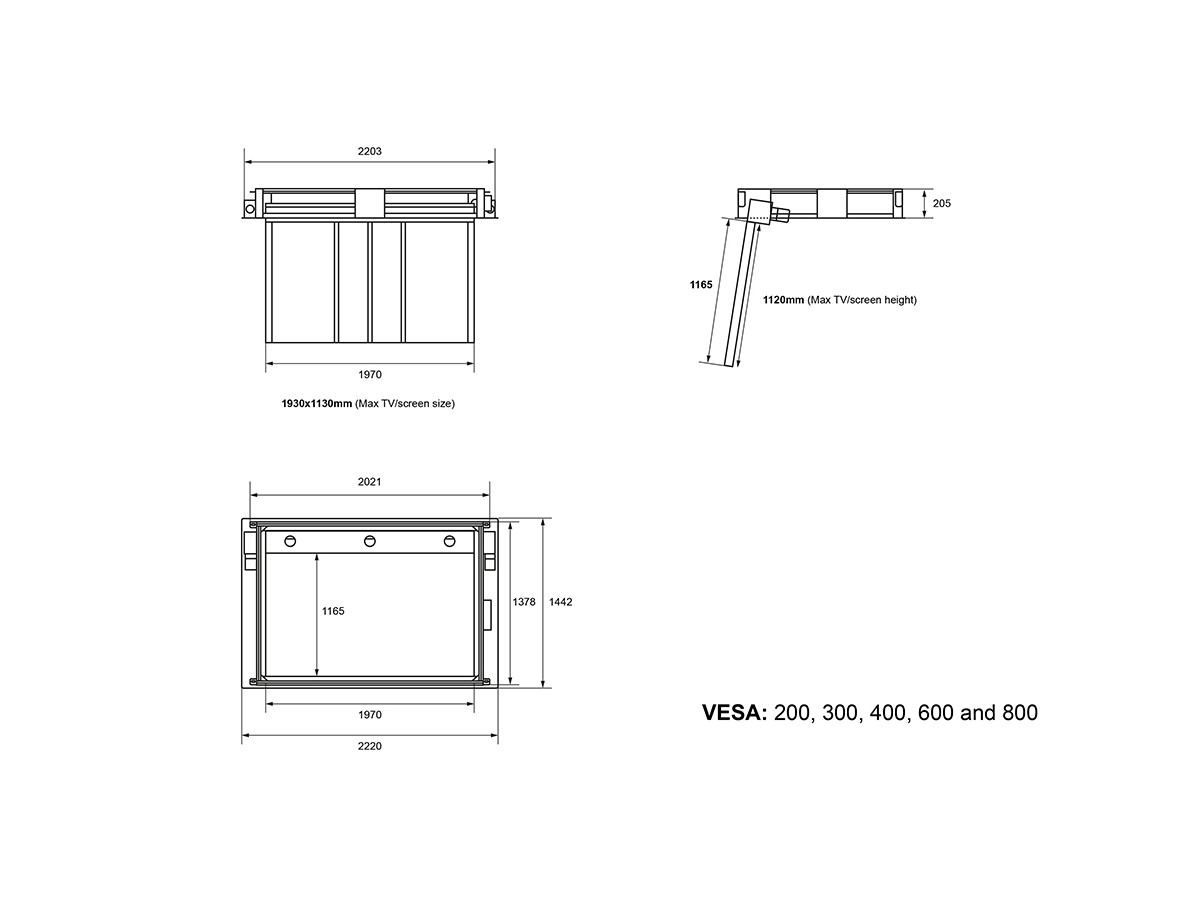 2203

1970

1930x1130mm (Max TV/screen size)

205

1165

1120mm (Max TV/screen height)

2021

1165

1378

1442

1970

2220

VESA: 200, 300, 400, 600 and 800